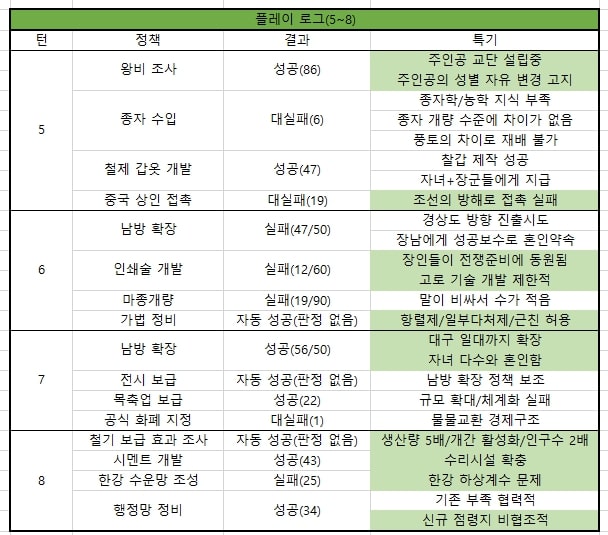 플레이 로그(5~8)

| 턴 | 정책 | 결과 | 특기 |
|---|---|---|---|
| 5 | 왕비 조사 | 성공(86) | 주인공 교단 설립중 |
| | | | 주인공의 성별 자유 변경 고지 |
| | 종자 수입 | 대실패(6) | 종자학/농학 지식 부족 |
| | | | 종자 개량 수준에 차이가 없음 |
| | | | 풍토의 차이로 재배 불가 |
| | 철제 갑옷 개발 | 성공(47) | 찰갑 제작 성공 |
| | | | 자녀+장군들에게 지급 |
| | 중국 상인 접촉 | 대실패(19) | 조선의 방해로 접촉 실패 |
| 6 | 남방 확장 | 실패(47/50) | 경상도 방향 진출시도 |
| | | | 장남에게 성공보수로 혼인약속 |
| | 인쇄술 개발 | 실패(12/60) | 장인들이 전쟁준비에 동원됨 |
| | | | 고로 기술 개발 제한적 |
| | 마종개량 | 실패(19/90) | 말이 비싸서 수가 적음 |
| | 가법 정비 | 자동 성공(판정 없음) | 항렬제/일부다처제/근친 허용 |
| 7 | 남방 확장 | 성공(56/50) | 대구 일대까지 확장 |
| | | | 자녀 다수와 혼인함 |
| | 전시 보급 | 자동 성공(판정 없음) | 남방 확장 정책 보조 |
| | 목축업 보급 | 성공(22) | 규모 확대/체계화 실패 |
| | 공식 화폐 지정 | 대실패(1) | 물물교환 경제구조 |
| 8 | 철기 보급 효과 조사 | 자동 성공(판정 없음) | 생산량 5배/개간 활성화/인구수 2배 |
| | 시멘트 개발 | 성공(43) | 수리시설 확충 |
| | 한강 수운망 조성 | 실패(25) | 한강 하상계수 문제 |
| | 행정망 정비 | 성공(34) | 기존 부족 협력적 |
| | | | 신규 점령지 비협조적 |